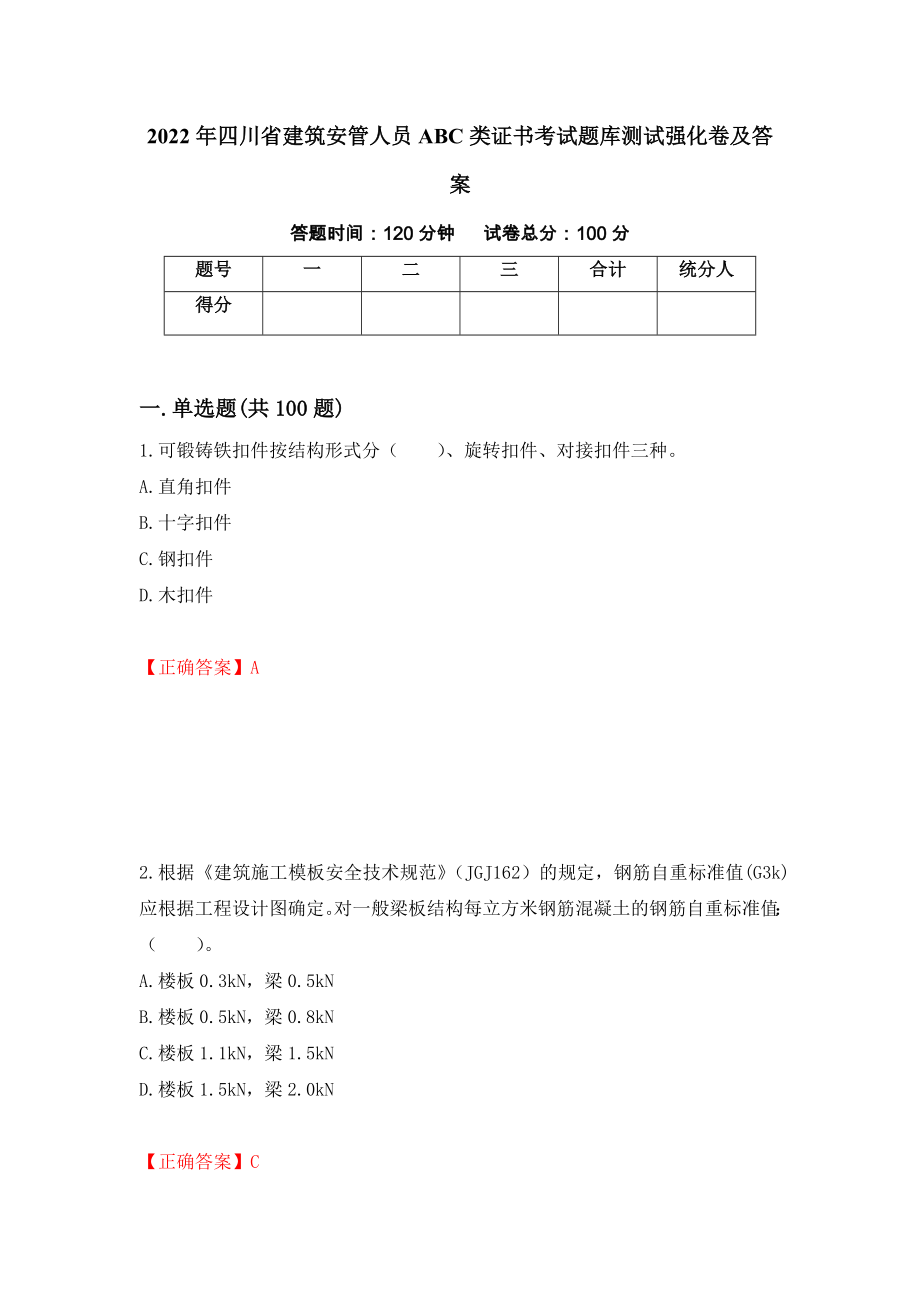 2022年四川省建筑安管人员ABC类证书考试题库测试强化卷及答案

答题时间：120分钟　　试卷总分：100分

| 题号 | 一 | 二 | 三 | 合计 | 统分人 |
|---|---|---|---|---|---|
| 得分 | | | | | |

一.单选题(共100题)

1.可锻铸铁扣件按结构形式分（　　）、旋转扣件、对接扣件三种。

A.直角扣件

B.十字扣件

C.钢扣件

D.木扣件

【正确答案】A

2.根据《建筑施工模板安全技术规范》（JGJ162）的规定，钢筋自重标准值(G3k)应根据工程设计图确定。对一般梁板结构每立方米钢筋混凝土的钢筋自重标准值：（　　）。

A.楼板0.3kN，梁0.5kN

B.楼板0.5kN，梁0.8kN

C.楼板1.1kN，梁1.5kN

D.楼板1.5kN，梁2.0kN

【正确答案】C